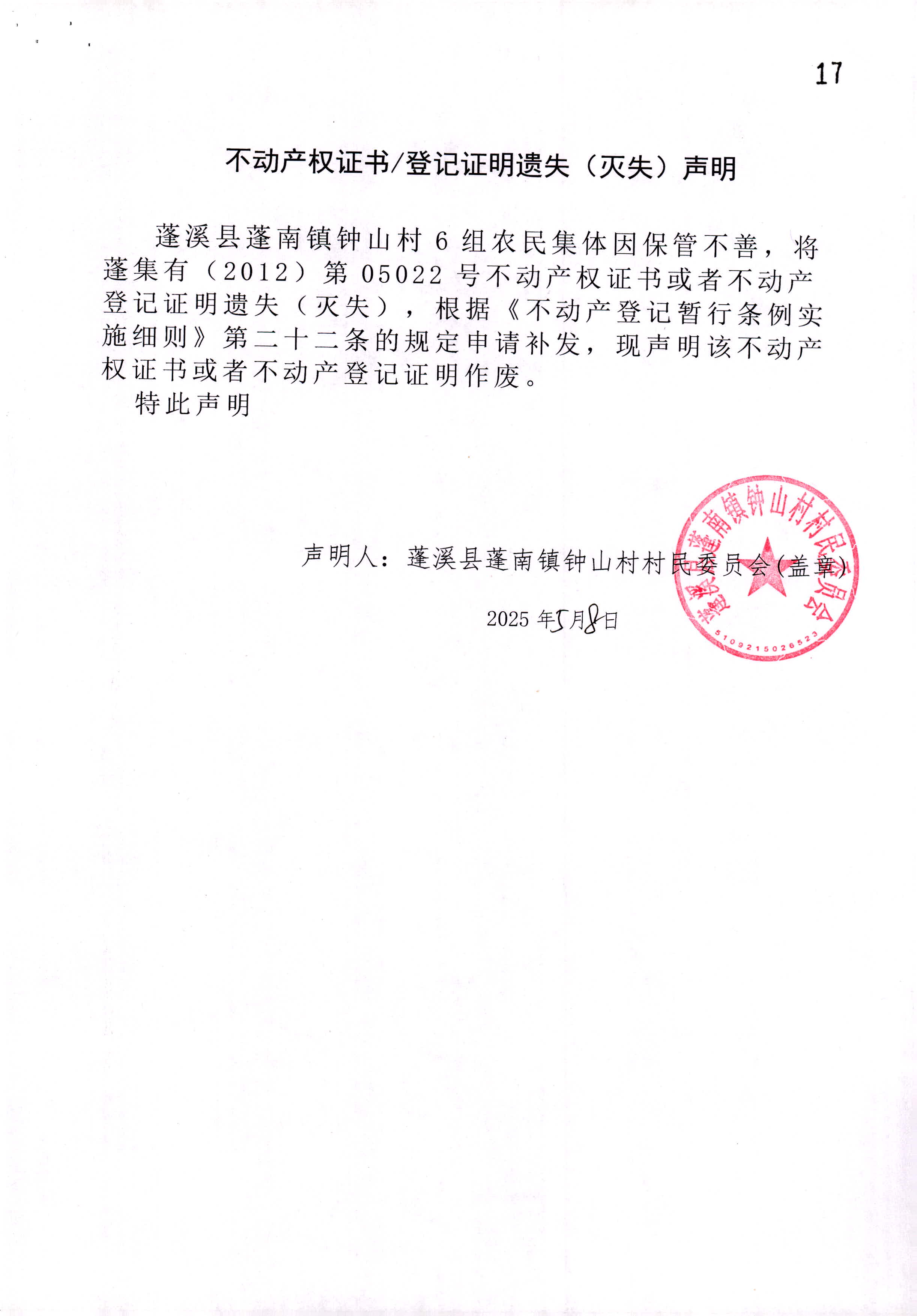 17

不动产权证书/登记证明遗失（灭失）声明

蓬溪县蓬南镇钟山村6组农民集体因保管不善，将蓬集有（2012）第05022号不动产权证书或者不动产登记证明遗失（灭失），根据《不动产登记暂行条例实施细则》第二十二条的规定申请补发，现声明该不动产权证书或者不动产登记证明作废。

特此声明

声明人：蓬溪县蓬南镇钟山村村民委员会(盖章)

2025年5月8日

蓬溪县蓬南镇钟山村村民委员会
5109215026523